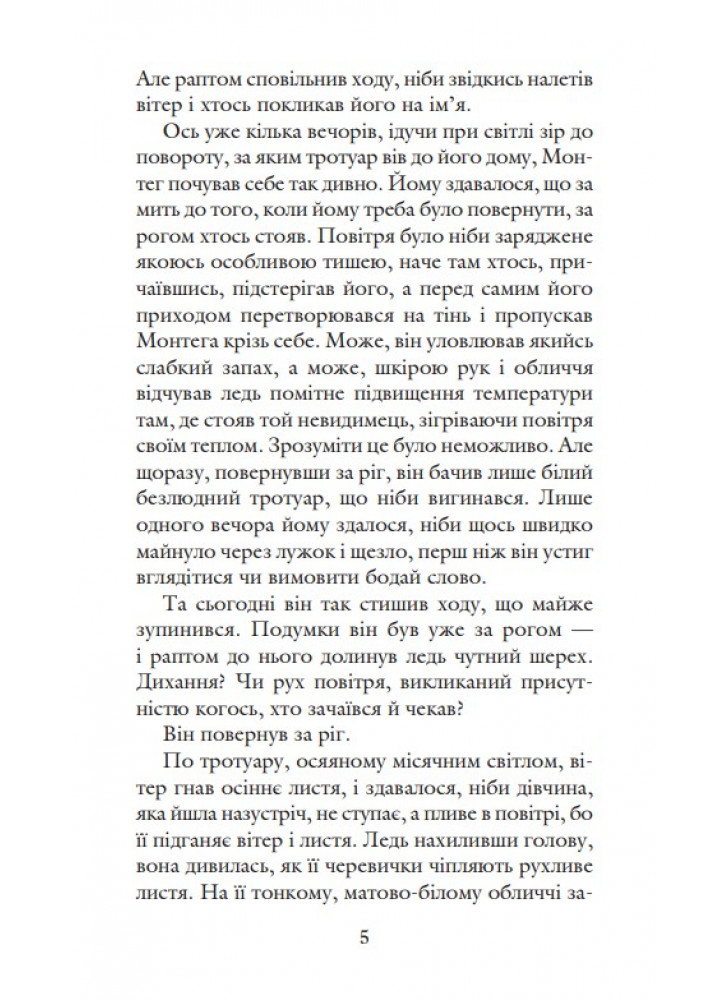 Але раптом сповільнив ходу, ніби звідкись налетів вітер і хтось покликав його на ім’я.

Ось уже кілька вечорів, ідучи при світлі зір до повороту, за яким тротуар вів до його дому, Монтег почував себе так дивно. Йому здавалося, що за мить до того, коли йому треба було повернути, за рогом хтось стояв. Повітря було ніби заряджене якоюсь особливою тишею, наче там хтось, причаївшись, підстерігав його, а перед самим його приходом перетворювався на тінь і пропускав Монтега крізь себе. Може, він уловлював якийсь слабкий запах, а може, шкірою рук і обличчя відчував ледь помітне підвищення температури там, де стояв той невидимець, зігріваючи повітря своїм теплом. Зрозуміти це було неможливо. Але щоразу, повернувши за ріг, він бачив лише білий безлюдний тротуар, що ніби вигинався. Лише одного вечора йому здалося, ніби щось швидко майнуло через лужок і щезло, перш ніж він устиг вглядітися чи вимовити бодай слово.

Та сьогодні він так стишив ходу, що майже зупинився. Подумки він був уже за рогом — і раптом до нього долинув ледь чутний шерех. Дихання? Чи рух повітря, викликаний присутністю когось, хто зачаївся й чекав?

Він повернув за ріг.

По тротуару, осяяному місячним світлом, вітер гнав осіннє листя, і здавалося, ніби дівчина, яка йшла назустріч, не ступає, а пливе в повітрі, бо її підганяє вітер і листя. Ледь нахиливши голову, вона дивилась, як її черевички чіпляють рухливе листя. На її тонкому, матово-білому обличчі за-

5